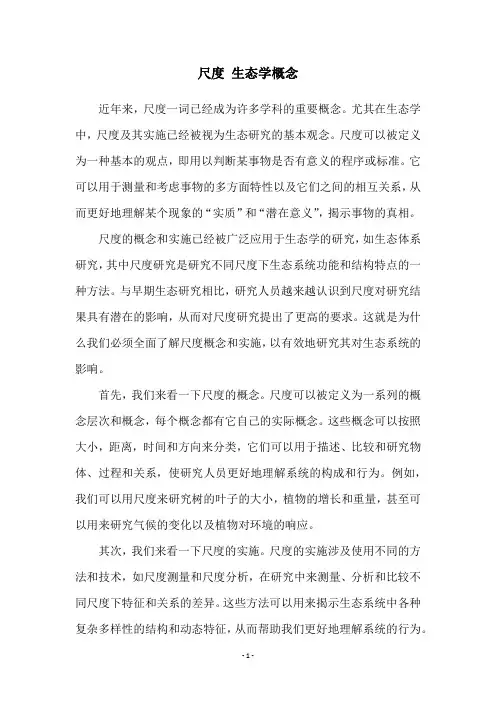 尺度 生态学概念

近年来，尺度一词已经成为许多学科的重要概念。尤其在生态学中，尺度及其实施已经被视为生态研究的基本观念。尺度可以被定义为一种基本的观点，即用以判断某事物是否有意义的程序或标准。它可以用于测量和考虑事物的多方面特性以及它们之间的相互关系，从而更好地理解某个现象的“实质”和“潜在意义”，揭示事物的真相。

尺度的概念和实施已经被广泛应用于生态学的研究，如生态体系研究，其中尺度研究是研究不同尺度下生态系统功能和结构特点的一种方法。与早期生态研究相比，研究人员越来越认识到尺度对研究结果具有潜在的影响，从而对尺度研究提出了更高的要求。这就是为什么我们必须全面了解尺度概念和实施，以有效地研究其对生态系统的影响。

首先，我们来看一下尺度的概念。尺度可以被定义为一系列的概念层次和概念，每个概念都有它自己的实际概念。这些概念可以按照大小，距离，时间和方向来分类，它们可以用于描述、比较和研究物体、过程和关系，使研究人员更好地理解系统的构成和行为。例如，我们可以用尺度来研究树的叶子的大小，植物的增长和重量，甚至可以用来研究气候的变化以及植物对环境的响应。

其次，我们来看一下尺度的实施。尺度的实施涉及使用不同的方法和技术，如尺度测量和尺度分析，在研究中来测量、分析和比较不同尺度下特征和关系的差异。这些方法可以用来揭示生态系统中各种复杂多样性的结构和动态特征，从而帮助我们更好地理解系统的行为。

- 1 -